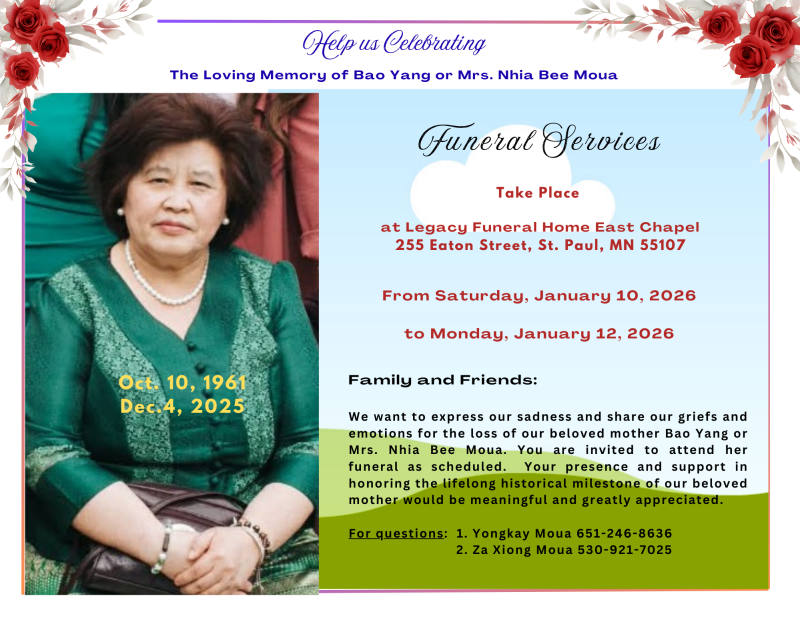 Help us Celebrating
The Loving Memory of Bao Yang or Mrs. Nhia Bee Moua

Oct. 10, 1961
Dec.4, 2025

Funeral Services

Take Place

at Legacy Funeral Home East Chapel
255 Eaton Street, St. Paul, MN 55107

From Saturday, January 10, 2026

to Monday, January 12, 2026

Family and Friends:

We want to express our sadness and share our griefs and emotions for the loss of our beloved mother Bao Yang or Mrs. Nhia Bee Moua. You are invited to attend her funeral as scheduled. Your presence and support in honoring the lifelong historical milestone of our beloved mother would be meaningful and greatly appreciated.

For questions: 1. Yongkay Moua 651-246-8636
2. Za Xiong Moua 530-921-7025